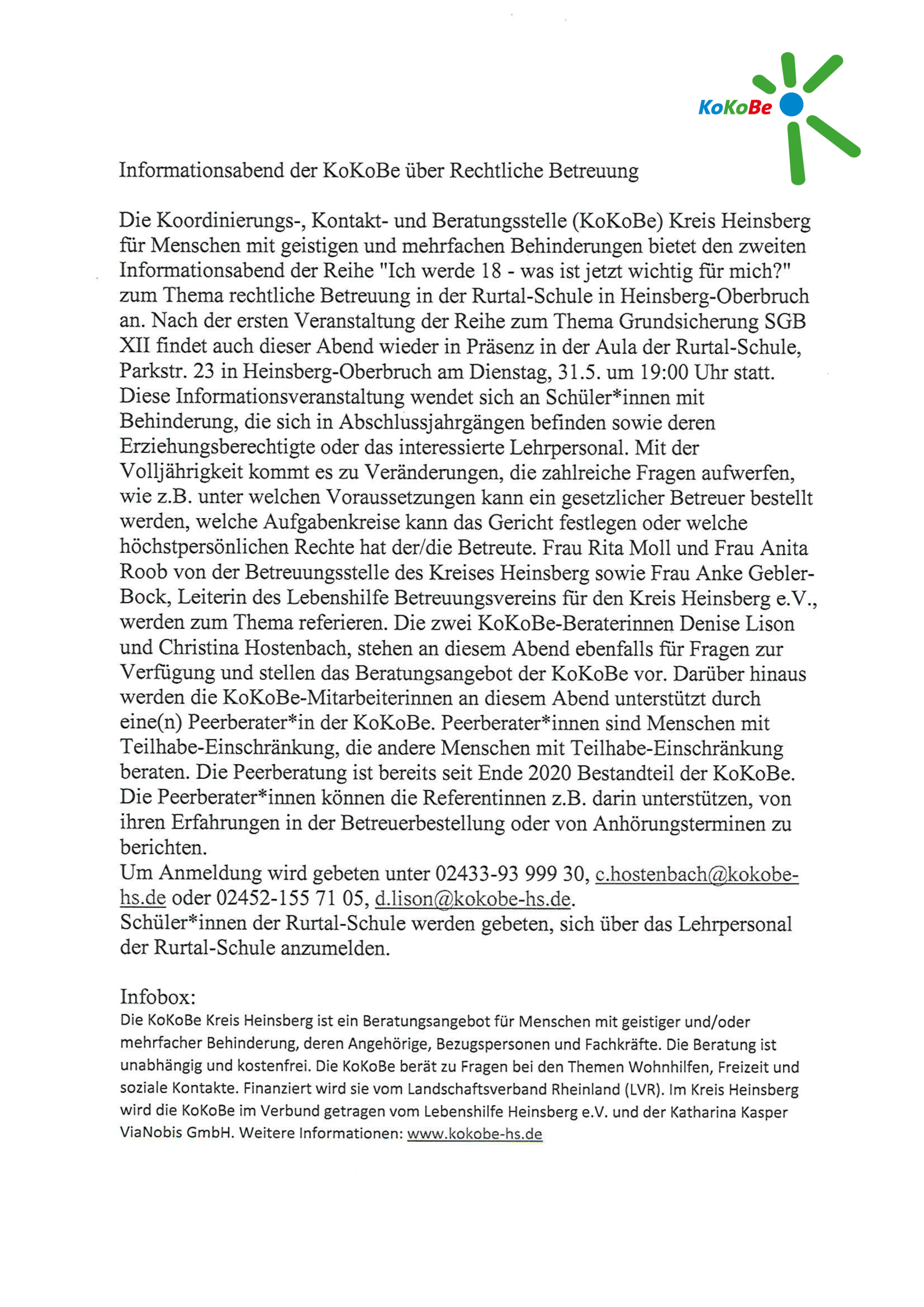 KoKoBe

Informationsabend der KoKoBe über Rechtliche Betreuung

Die Koordinierungs-, Kontakt- und Beratungsstelle (KoKoBe) Kreis Heinsberg für Menschen mit geistigen und mehrfachen Behinderungen bietet den zweiten Informationsabend der Reihe "Ich werde 18 - was ist jetzt wichtig für mich?" zum Thema rechtliche Betreuung in der Rurtal-Schule in Heinsberg-Oberbruch an. Nach der ersten Veranstaltung der Reihe zum Thema Grundsicherung SGB XII findet auch dieser Abend wieder in Präsenz in der Aula der Rurtal-Schule, Parkstr. 23 in Heinsberg-Oberbruch am Dienstag, 31.5. um 19:00 Uhr statt. Diese Informationsveranstaltung wendet sich an Schüler*innen mit Behinderung, die sich in Abschlussjahrgängen befinden sowie deren Erziehungsberechtigte oder das interessierte Lehrpersonal. Mit der Volljährigkeit kommt es zu Veränderungen, die zahlreiche Fragen aufwerfen, wie z.B. unter welchen Voraussetzungen kann ein gesetzlicher Betreuer bestellt werden, welche Aufgabenkreise kann das Gericht festlegen oder welche höchstpersönlichen Rechte hat der/die Betreute. Frau Rita Moll und Frau Anita Roob von der Betreuungsstelle des Kreises Heinsberg sowie Frau Anke Gebler-Bock, Leiterin des Lebenshilfe Betreuungsvereins für den Kreis Heinsberg e.V., werden zum Thema referieren. Die zwei KoKoBe-Beraterinnen Denise Lison und Christina Hostenbach, stehen an diesem Abend ebenfalls für Fragen zur Verfügung und stellen das Beratungsangebot der KoKoBe vor. Darüber hinaus werden die KoKoBe-Mitarbeiterinnen an diesem Abend unterstützt durch eine(n) Peerberater*in der KoKoBe. Peerberater*innen sind Menschen mit Teilhabe-Einschränkung, die andere Menschen mit Teilhabe-Einschränkung beraten. Die Peerberatung ist bereits seit Ende 2020 Bestandteil der KoKoBe. Die Peerberater*innen können die Referentinnen z.B. darin unterstützen, von ihren Erfahrungen in der Betreuerbestellung oder von Anhörungsterminen zu berichten.
Um Anmeldung wird gebeten unter 02433-93 999 30, c.hostenbach@kokobe-hs.de oder 02452-155 71 05, d.lison@kokobe-hs.de.
Schüler*innen der Rurtal-Schule werden gebeten, sich über das Lehrpersonal der Rurtal-Schule anzumelden.

Infobox:
Die KoKoBe Kreis Heinsberg ist ein Beratungsangebot für Menschen mit geistiger und/oder mehrfacher Behinderung, deren Angehörige, Bezugspersonen und Fachkräfte. Die Beratung ist unabhängig und kostenfrei. Die KoKoBe berät zu Fragen bei den Themen Wohnhilfen, Freizeit und soziale Kontakte. Finanziert wird sie vom Landschaftsverband Rheinland (LVR). Im Kreis Heinsberg wird die KoKoBe im Verbund getragen vom Lebenshilfe Heinsberg e.V. und der Katharina Kasper ViaNobis GmbH. Weitere Informationen: www.kokobe-hs.de